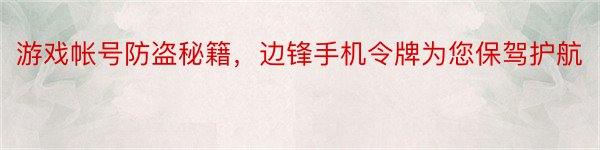 游戏帐号防盗秘籍，边锋手机令牌为您保驾护航